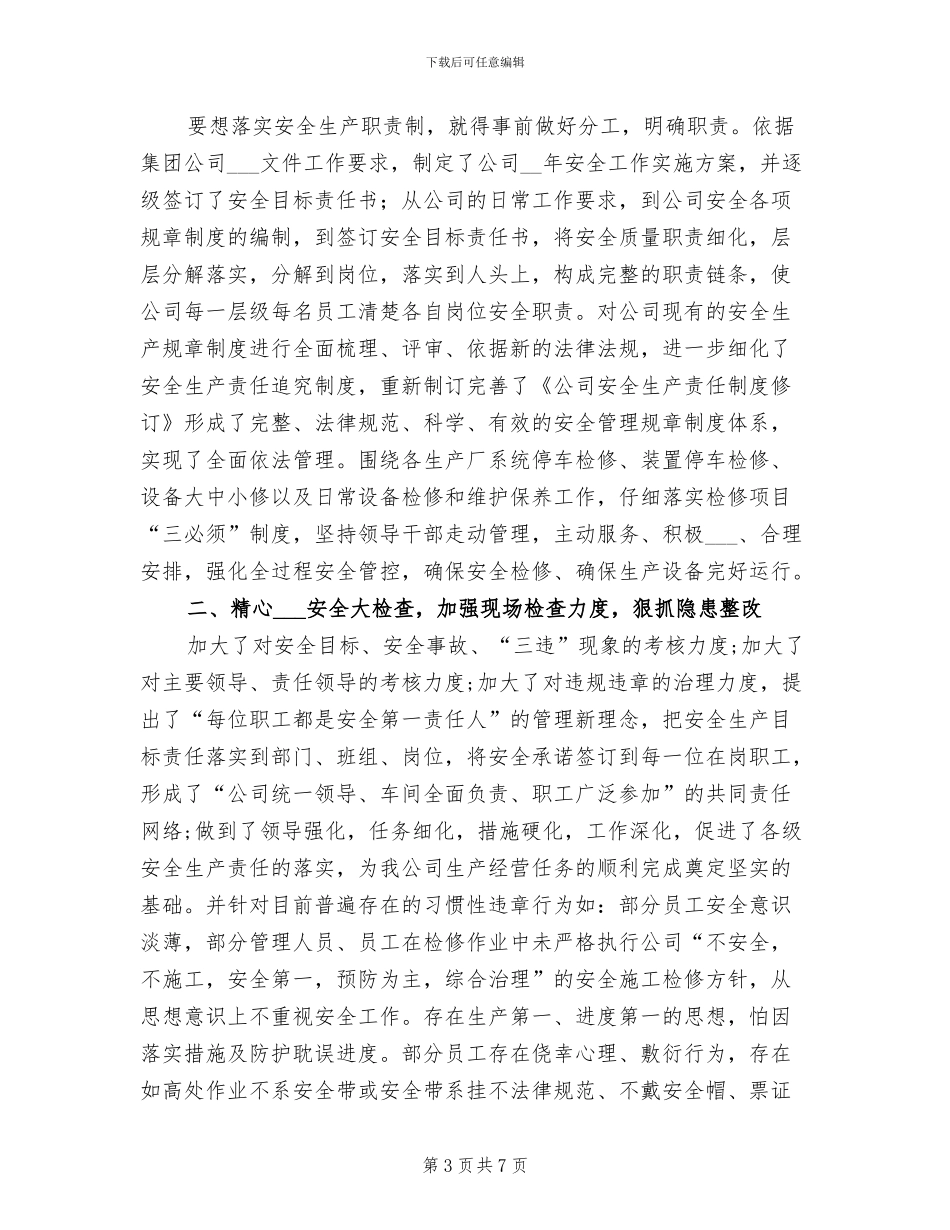 下载后可任意编辑

要想落实安全生产职责制，就得事前做好分工，明确职责。依据集团公司___文件工作要求，制定了公司__年安全工作实施方案，并逐级签订了安全目标责任书；从公司的日常工作要求，到公司安全各项规章制度的编制，到签订安全目标责任书，将安全质量职责细化，层层分解落实，分解到岗位，落实到人头上，构成完整的职责链条，使公司每一层级每名员工清楚各自岗位安全职责。对公司现有的安全生产规章制度进行全面梳理、评审、依据新的法律法规，进一步细化了安全生产责任追究制度，重新制订完善了《公司安全生产责任制度修订》形成了完整、法律规范、科学、有效的安全管理规章制度体系，实现了全面依法管理。围绕各生产厂系统停车检修、装置停车检修、设备大中小修以及日常设备检修和维护保养工作，仔细落实检修项目“三必须”制度，坚持领导干部走动管理，主动服务、积极___、合理安排，强化全过程安全管控，确保安全检修、确保生产设备完好运行。

二、精心___安全大检查，加强现场检查力度，狠抓隐患整改

加大了对安全目标、安全事故、“三违”现象的考核力度;加大了对主要领导、责任领导的考核力度;加大了对违规违章的治理力度，提出了“每位职工都是安全第一责任人”的管理新理念，把安全生产目标责任落实到部门、班组、岗位，将安全承诺签订到每一位在岗职工，形成了“公司统一领导、车间全面负责、职工广泛参加”的共同责任网络;做到了领导强化，任务细化，措施硬化，工作深化，促进了各级安全生产责任的落实，为我公司生产经营任务的顺利完成奠定坚实的基础。并针对目前普遍存在的习惯性违章行为如：部分员工安全意识淡薄，部分管理人员、员工在检修作业中未严格执行公司“不安全，不施工，安全第一，预防为主，综合治理”的安全施工检修方针，从思想意识上不重视安全工作。存在生产第一、进度第一的思想，怕因落实措施及防护耽误进度。部分员工存在侥幸心理、敷衍行为，存在如高处作业不系安全带或安全带系挂不法律规范、不戴安全帽、票证

第 3 页 共 7 页